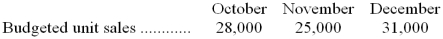 | | October | November | December |
|---|---|---|---|
| Budgeted unit sales ............ | 28,000 | 25,000 | 31,000 |